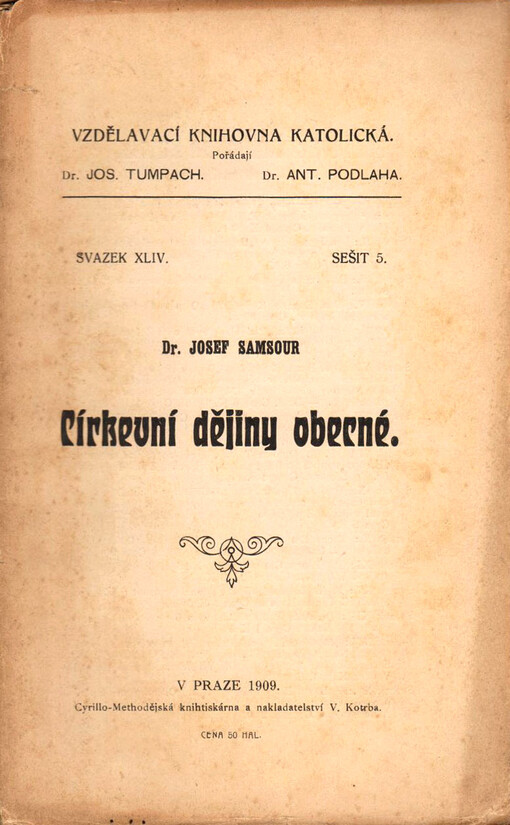 VZDĚLAVACÍ KNIHOVNA KATOLICKÁ.
Pořádají
Dr. JOS. TUMPACH. Dr. ANT. PODLAHA.

SVAZEK XLIV. SEŠIT 5.

Dr. JOSEF SAMSOUR

Církevní dějiny obecné.

V PRAZE 1909.
Cyrillo-Methodějská knihtiskárna a nakladatelství V. Kotrba.

CENA 50 HAL.